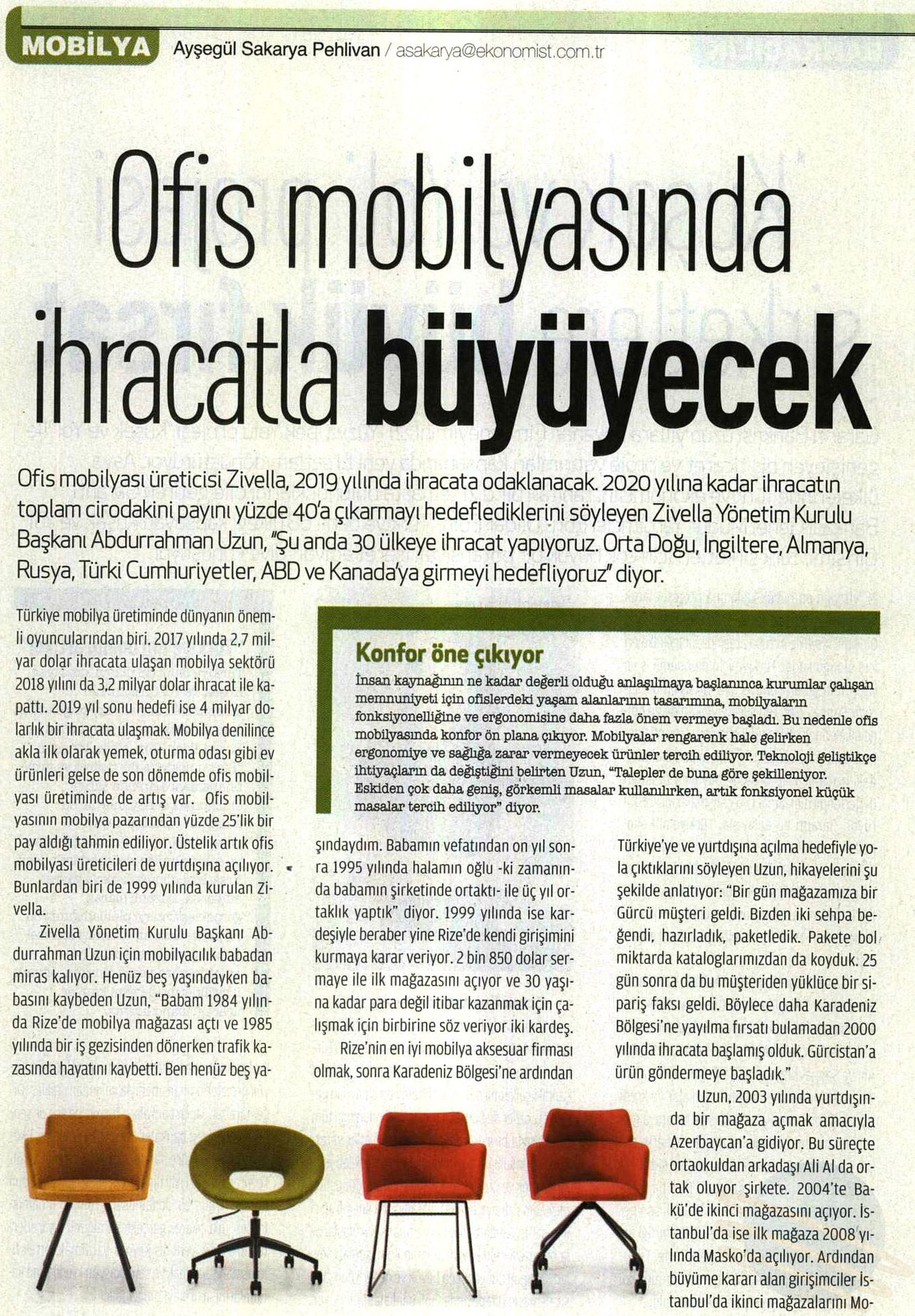 MOBİLYA Ayşegül Sakarya Pehlivan / asakarya@ekonomist.com.tr

Ofis mobilyasında ihracatla büyüyecek

Ofis mobilyası üreticisi Zivella, 2019 yılında ihracata odaklanacak. 2020 yılına kadar ihracatın toplam cirodakini payını yüzde 40'a çıkarmayı hedeflediklerini söyleyen Zivella Yönetim Kurulu Başkanı Abdurrahman Uzun, "Şu anda 30 ülkeye ihracat yapıyoruz. Orta Doğu, İngiltere, Almanya, Rusya, Türki Cumhuriyetler, ABD ve Kanada'ya girmeyi hedefliyoruz" diyor.

Türkiye mobilya üretiminde dünyanın önemli oyuncularından biri. 2017 yılında 2,7 milyar dolar ihracata ulaşan mobilya sektörü 2018 yılını da 3,2 milyar dolar ihracat ile kapattı. 2019 yıl sonu hedefi ise 4 milyar dolarlık bir ihracata ulaşmak. Mobilya denilince akla ilk olarak yemek, oturma odası gibi ev ürünleri gelse de son dönemde ofis mobilyası üretiminde de artış var. Ofis mobilyasının mobilya pazarından yüzde 25'lik bir pay aldığı tahmin ediliyor. Üstelik artık ofis mobilyası üreticileri de yurtdışına açılıyor. Bunlardan biri de 1999 yılında kurulan Zivella.

Zivella Yönetim Kurulu Başkanı Abdurrahman Uzun için mobilyacılık babadan miras kalıyor. Henüz beş yaşındayken babasını kaybeden Uzun, "Babam 1984 yılında Rize'de mobilya mağazası açtı ve 1985 yılında bir iş gezisinden dönerken trafik kazasında hayatını kaybetti. Ben henüz beş yaşındaydım. Babamın vefatından on yıl sonra 1995 yılında halamın oğlu -ki zamanında babamın şirketinde ortaktı- ile üç yıl ortaklık yaptık" diyor. 1999 yılında ise kardeşiyle beraber yine Rize'de kendi girişimini kurmaya karar veriyor. 2 bin 850 dolar sermaye ile ilk mağazasını açıyor ve 30 yaşına kadar para değil itibar kazanmak için çalışmak için birbirine söz veriyor iki kardeş.

Rize'nin en iyi mobilya aksesuar firması olmak, sonra Karadeniz Bölgesi'ne ardından Türkiye'ye ve yurtdışına açılma hedefiyle yola çıktıklarını söyleyen Uzun, hikayelerini şu şekilde anlatıyor: "Bir gün mağazamıza bir Gürcü müşteri geldi. Bizden iki sehpa beğendi, hazırladık, paketledik. Pakete bol miktarda kataloglarımızdan da koyduk. 25 gün sonra da bu müşteriden yüklüce bir sipariş faksı geldi. Böylece daha Karadeniz Bölgesi'ne yayılma fırsatı bulamadan 2000 yılında ihracata başlamış olduk. Gürcistan'a ürün göndermeye başladık."

Uzun, 2003 yılında yurtdışında bir mağaza açmak amacıyla Azerbaycan'a gidiyor. Bu süreçte ortaokuldan arkadaşı Ali Al da ortak oluyor şirkete. 2004'te Bakü'de ikinci mağazasını açıyor. İstanbul'da ise ilk mağaza 2008 yılında Masko'da açılıyor. Ardından büyüme kararı alan girişimciler İstanbul'da ikinci mağazalarını Mo-

Konfor öne çıkıyor
İnsan kaynağının ne kadar değerli olduğu anlaşılmaya başlanınca kurumlar çalışan memnuniyeti için ofislerdeki yaşam alanlarının tasarımına, mobilyaların fonksiyonelliğine ve ergonomisine daha fazla önem vermeye başladı. Bu nedenle ofis mobilyasında konfor ön plana çıkıyor. Mobilyalar rengarenk hale gelirken ergonomiye ve sağlığa zarar vermeyecek ürünler tercih ediliyor. Teknoloji geliştikçe ihtiyaçların da değiştiğini belirten Uzun, "Talepler de buna göre şekilleniyor. Eskiden çok daha geniş, görkemli masalar kullanılırken, artık fonksiyonel küçük masalar tercih ediliyor" diyor.